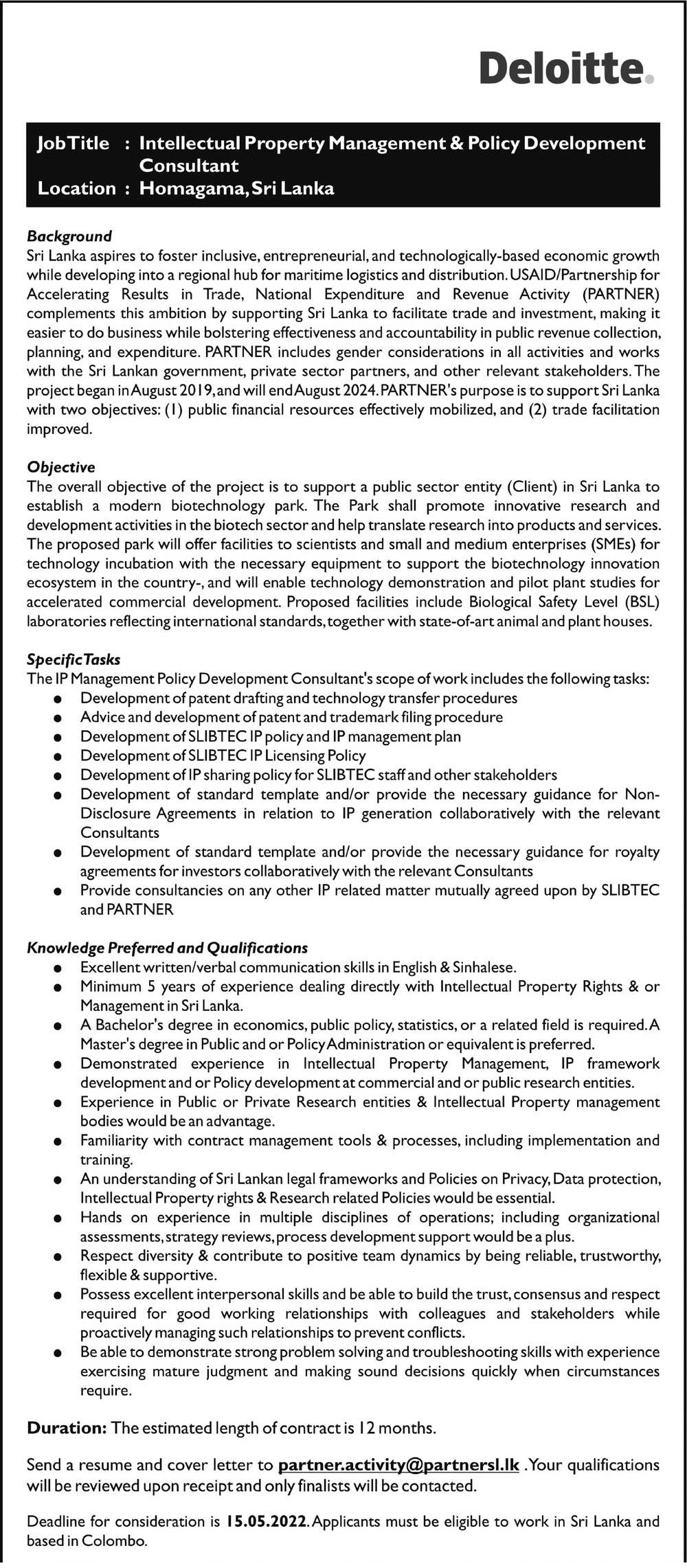 Deloitte.

Job Title : Intellectual Property Management & Policy Development Consultant
Location : Homagama, Sri Lanka

Background
Sri Lanka aspires to foster inclusive, entrepreneurial, and technologically-based economic growth while developing into a regional hub for maritime logistics and distribution. USAID/Partnership for Accelerating Results in Trade, National Expenditure and Revenue Activity (PARTNER) complements this ambition by supporting Sri Lanka to facilitate trade and investment, making it easier to do business while bolstering effectiveness and accountability in public revenue collection, planning, and expenditure. PARTNER includes gender considerations in all activities and works with the Sri Lankan government, private sector partners, and other relevant stakeholders. The project began in August 2019, and will end August 2024. PARTNER's purpose is to support Sri Lanka with two objectives: (1) public financial resources effectively mobilized, and (2) trade facilitation improved.

Objective
The overall objective of the project is to support a public sector entity (Client) in Sri Lanka to establish a modern biotechnology park. The Park shall promote innovative research and development activities in the biotech sector and help translate research into products and services. The proposed park will offer facilities to scientists and small and medium enterprises (SMEs) for technology incubation with the necessary equipment to support the biotechnology innovation ecosystem in the country-, and will enable technology demonstration and pilot plant studies for accelerated commercial development. Proposed facilities include Biological Safety Level (BSL) laboratories reflecting international standards, together with state-of-art animal and plant houses.

Specific Tasks
The IP Management Policy Development Consultant's scope of work includes the following tasks:
● Development of patent drafting and technology transfer procedures
● Advice and development of patent and trademark filing procedure
● Development of SLIBTEC IP policy and IP management plan
● Development of SLIBTEC IP Licensing Policy
● Development of IP sharing policy for SLIBTEC staff and other stakeholders
● Development of standard template and/or provide the necessary guidance for Non-Disclosure Agreements in relation to IP generation collaboratively with the relevant Consultants
● Development of standard template and/or provide the necessary guidance for royalty agreements for investors collaboratively with the relevant Consultants
● Provide consultancies on any other IP related matter mutually agreed upon by SLIBTEC and PARTNER

Knowledge Preferred and Qualifications
● Excellent written/verbal communication skills in English & Sinhalese.
● Minimum 5 years of experience dealing directly with Intellectual Property Rights & or Management in Sri Lanka.
● A Bachelor's degree in economics, public policy, statistics, or a related field is required. A Master's degree in Public and or Policy Administration or equivalent is preferred.
● Demonstrated experience in Intellectual Property Management, IP framework development and or Policy development at commercial and or public research entities.
● Experience in Public or Private Research entities & Intellectual Property management bodies would be an advantage.
● Familiarity with contract management tools & processes, including implementation and training.
● An understanding of Sri Lankan legal frameworks and Policies on Privacy, Data protection, Intellectual Property rights & Research related Policies would be essential.
● Hands on experience in multiple disciplines of operations; including organizational assessments, strategy reviews, process development support would be a plus.
● Respect diversity & contribute to positive team dynamics by being reliable, trustworthy, flexible & supportive.
● Possess excellent interpersonal skills and be able to build the trust, consensus and respect required for good working relationships with colleagues and stakeholders while proactively managing such relationships to prevent conflicts.
● Be able to demonstrate strong problem solving and troubleshooting skills with experience exercising mature judgment and making sound decisions quickly when circumstances require.

Duration: The estimated length of contract is 12 months.

Send a resume and cover letter to partner.activity@partnersl.lk . Your qualifications will be reviewed upon receipt and only finalists will be contacted.

Deadline for consideration is 15.05.2022. Applicants must be eligible to work in Sri Lanka and based in Colombo.